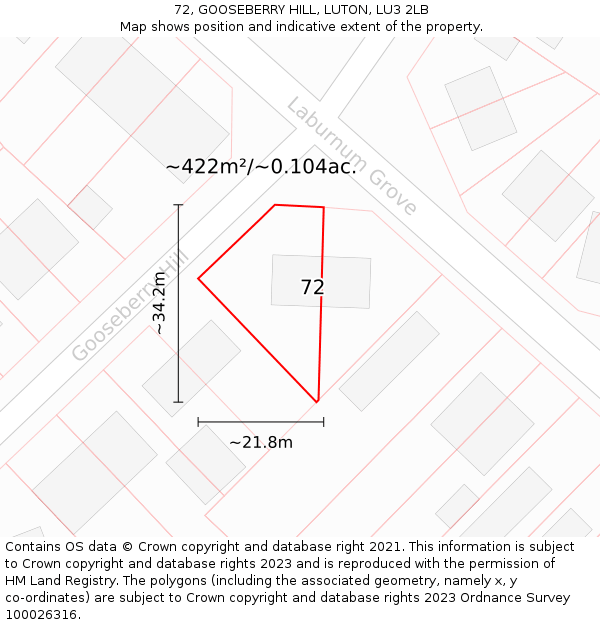 72, GOOSEBERRY HILL, LUTON, LU3 2LB
Map shows position and indicative extent of the property.

Laburnum Grove

~422m²/~0.104ac.

Gooseberry Hill

~34.2m

72

~21.8m

Contains OS data © Crown copyright and database right 2021. This information is subject to Crown copyright and database rights 2023 and is reproduced with the permission of HM Land Registry. The polygons (including the associated geometry, namely x, y co-ordinates) are subject to Crown copyright and database rights 2023 Ordnance Survey 100026316.